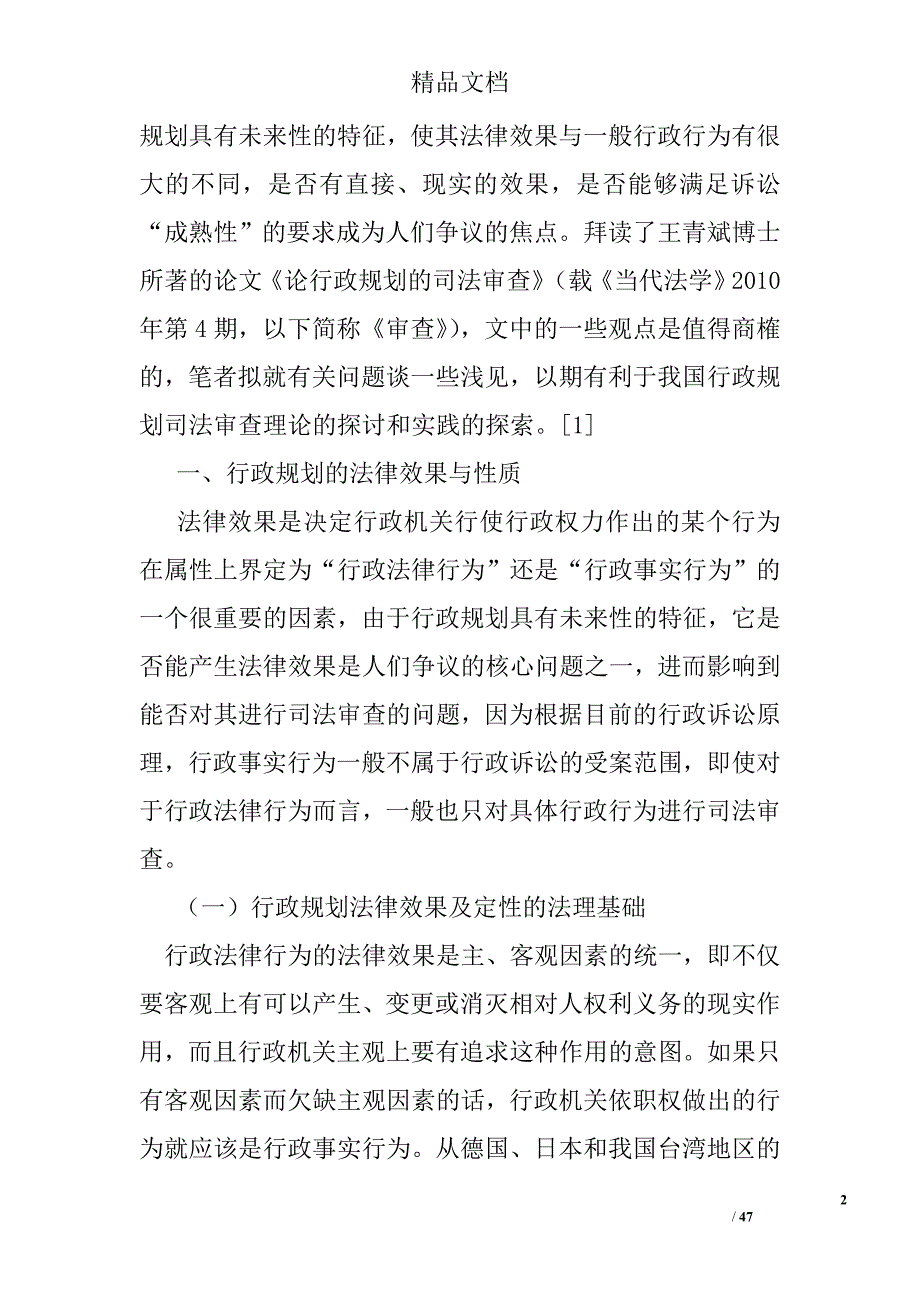 精品文档

规划具有未来性的特征，使其法律效果与一般行政行为有很大的不同，是否有直接、现实的效果，是否能够满足诉讼“成熟性”的要求成为人们争议的焦点。拜读了王青斌博士所著的论文《论行政规划的司法审查》（载《当代法学》2010年第4期，以下简称《审查》），文中的一些观点是值得商榷的，笔者拟就有关问题谈一些浅见，以期有利于我国行政规划司法审查理论的探讨和实践的探索。[1]

一、行政规划的法律效果与性质

法律效果是决定行政机关行使行政权力作出的某个行为在属性上界定为“行政法律行为”还是“行政事实行为”的一个很重要的因素，由于行政规划具有未来性的特征，它是否能产生法律效果是人们争议的核心问题之一，进而影响到能否对其进行司法审查的问题，因为根据目前的行政诉讼原理，行政事实行为一般不属于行政诉讼的受案范围，即使对于行政法律行为而言，一般也只对具体行政行为进行司法审查。

（一）行政规划法律效果及定性的法理基础

行政法律行为的法律效果是主、客观因素的统一，即不仅要客观上有可以产生、变更或消灭相对人权利义务的现实作用，而且行政机关主观上要有追求这种作用的意图。如果只有客观因素而欠缺主观因素的话，行政机关依职权做出的行为就应该是行政事实行为。从德国、日本和我国台湾地区的

2

/ 47